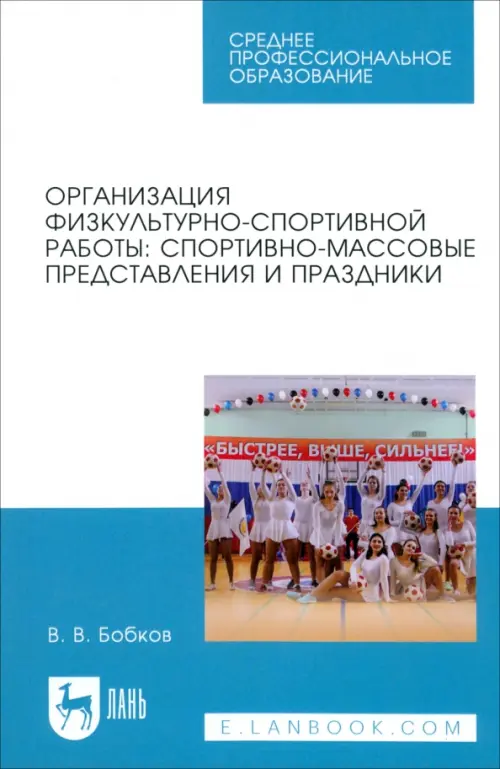 СРЕДНЕЕ ПРОФЕССИОНАЛЬНОЕ ОБРАЗОВАНИЕ

ОРГАНИЗАЦИЯ ФИЗКУЛЬТУРНО-СПОРТИВНОЙ РАБОТЫ: СПОРТИВНО-МАССОВЫЕ ПРЕДСТАВЛЕНИЯ И ПРАЗДНИКИ

«БЫСТРЕЕ, ВЫШЕ, СИЛЬНЕЕ!»

В. В. Бобков

ЛАНЬ

E.LANBOOK.COM